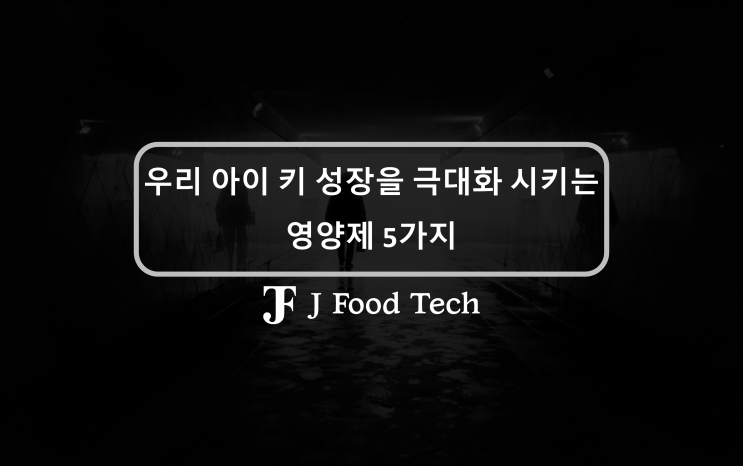 우리 아이 키 성장을 극대화 시키는 영양제 5가지

JF J Food Tech